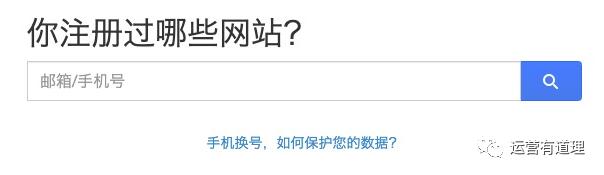 你注册过哪些网站?

邮箱/手机号

手机换号，如何保护您的数据?

运营有道理